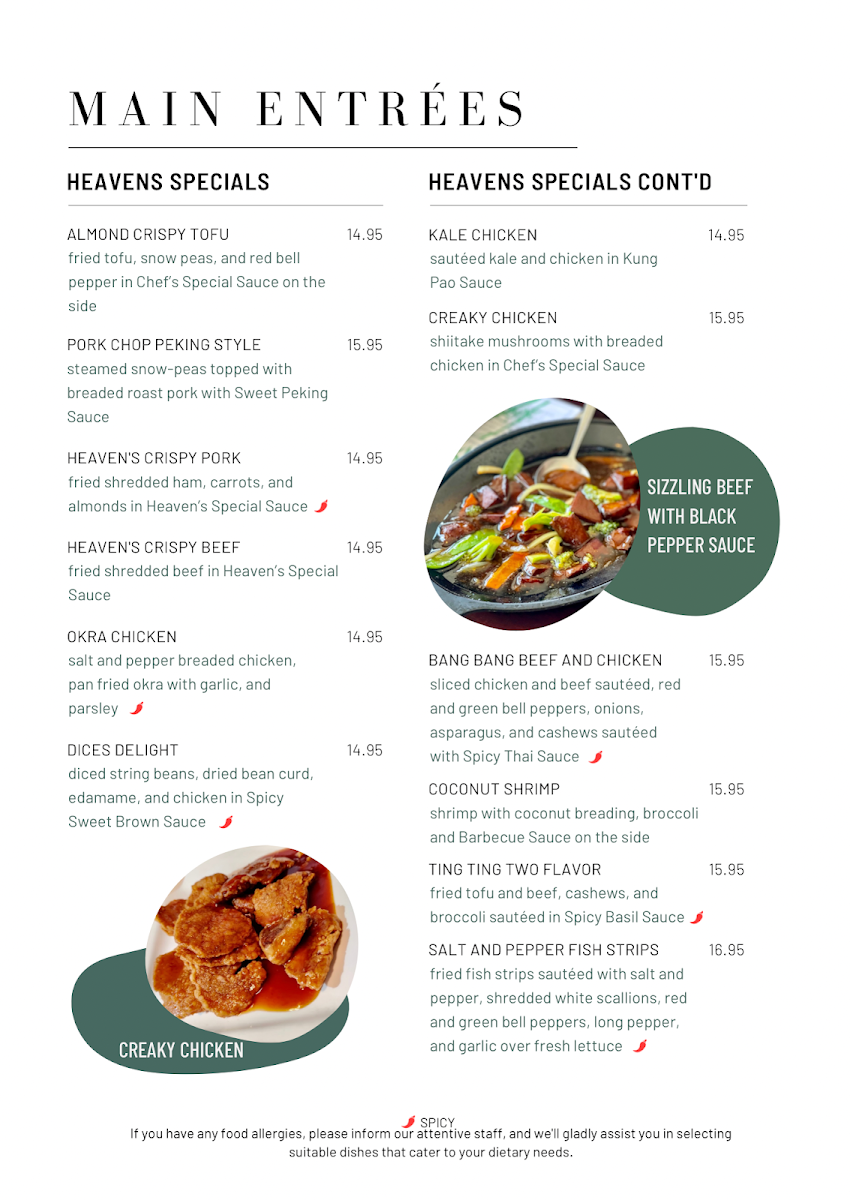 MAIN ENTRÉES

HEAVENS SPECIALS

ALMOND CRISPY TOFU 14.95
fried tofu, snow peas, and red bell pepper in Chef's Special Sauce on the side

PORK CHOP PEKING STYLE 15.95
steamed snow-peas topped with breaded roast pork with Sweet Peking Sauce

HEAVEN'S CRISPY PORK 14.95
fried shredded ham, carrots, and almonds in Heaven's Special Sauce

HEAVEN'S CRISPY BEEF 14.95
fried shredded beef in Heaven's Special Sauce

OKRA CHICKEN 14.95
salt and pepper breaded chicken, pan fried okra with garlic, and parsley

DICES DELIGHT 14.95
diced string beans, dried bean curd, edamame, and chicken in Spicy Sweet Brown Sauce

CREAKY CHICKEN

HEAVENS SPECIALS CONT'D

KALE CHICKEN 14.95
sautéed kale and chicken in Kung Pao Sauce

CREAKY CHICKEN 15.95
shiitake mushrooms with breaded chicken in Chef's Special Sauce

SIZZLING BEEF WITH BLACK PEPPER SAUCE

BANG BANG BEEF AND CHICKEN 15.95
sliced chicken and beef sautéed, red and green bell peppers, onions, asparagus, and cashews sautéed with Spicy Thai Sauce

COCONUT SHRIMP 15.95
shrimp with coconut breading, broccoli and Barbecue Sauce on the side

TING TING TWO FLAVOR 15.95
fried tofu and beef, cashews, and broccoli sautéed in Spicy Basil Sauce

SALT AND PEPPER FISH STRIPS 16.95
fried fish strips sautéed with salt and pepper, shredded white scallions, red and green bell peppers, long pepper, and garlic over fresh lettuce

SPICY
If you have any food allergies, please inform our attentive staff, and we'll gladly assist you in selecting suitable dishes that cater to your dietary needs.